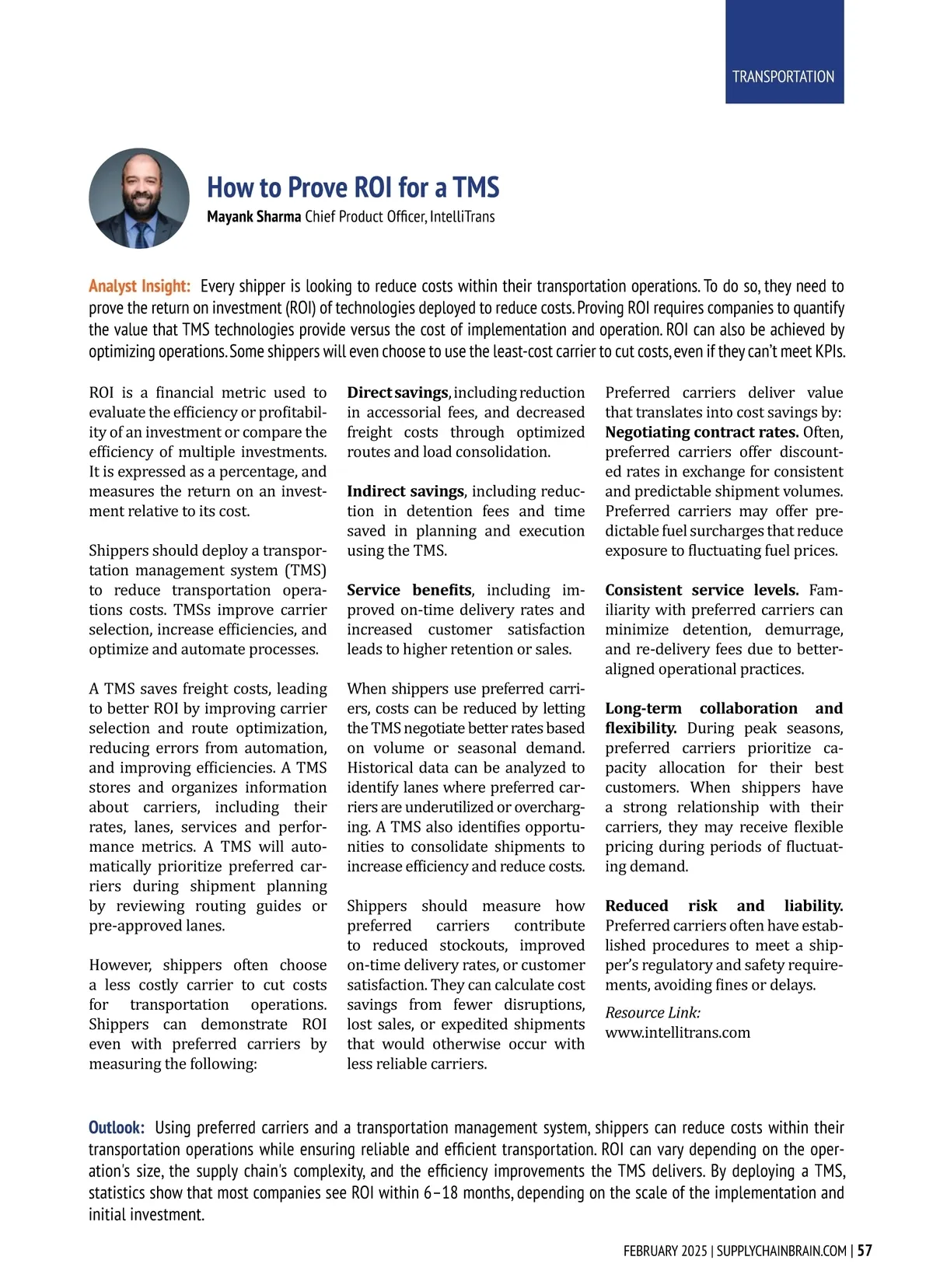 TRANSPORTATION

How to Prove ROI for a TMS

Mayank Sharma Chief Product Officer, IntelliTrans

Analyst Insight: Every shipper is looking to reduce costs within their transportation operations. To do so, they need to prove the return on investment (ROI) of technologies deployed to reduce costs. Proving ROI requires companies to quantify the value that TMS technologies provide versus the cost of implementation and operation. ROI can also be achieved by optimizing operations. Some shippers will even choose to use the least-cost carrier to cut costs, even if they can't meet KPIs.

ROI is a financial metric used to evaluate the efficiency or profitability of an investment or compare the efficiency of multiple investments. It is expressed as a percentage, and measures the return on an investment relative to its cost.

Shippers should deploy a transportation management system (TMS) to reduce transportation operations costs. TMSs improve carrier selection, increase efficiencies, and optimize and automate processes.

A TMS saves freight costs, leading to better ROI by improving carrier selection and route optimization, reducing errors from automation, and improving efficiencies. A TMS stores and organizes information about carriers, including their rates, lanes, services and performance metrics. A TMS will automatically prioritize preferred carriers during shipment planning by reviewing routing guides or pre-approved lanes.

However, shippers often choose a less costly carrier to cut costs for transportation operations. Shippers can demonstrate ROI even with preferred carriers by measuring the following:

Direct savings, including reduction in accessorial fees, and decreased freight costs through optimized routes and load consolidation.

Indirect savings, including reduction in detention fees and time saved in planning and execution using the TMS.

Service benefits, including improved on-time delivery rates and increased customer satisfaction leads to higher retention or sales.

When shippers use preferred carriers, costs can be reduced by letting the TMS negotiate better rates based on volume or seasonal demand. Historical data can be analyzed to identify lanes where preferred carriers are underutilized or overcharging. A TMS also identifies opportunities to consolidate shipments to increase efficiency and reduce costs.

Shippers should measure how preferred carriers contribute to reduced stockouts, improved on-time delivery rates, or customer satisfaction. They can calculate cost savings from fewer disruptions, lost sales, or expedited shipments that would otherwise occur with less reliable carriers.

Preferred carriers deliver value that translates into cost savings by:
Negotiating contract rates. Often, preferred carriers offer discounted rates in exchange for consistent and predictable shipment volumes. Preferred carriers may offer predictable fuel surcharges that reduce exposure to fluctuating fuel prices.

Consistent service levels. Familiarity with preferred carriers can minimize detention, demurrage, and re-delivery fees due to better-aligned operational practices.

Long-term collaboration and flexibility. During peak seasons, preferred carriers prioritize capacity allocation for their best customers. When shippers have a strong relationship with their carriers, they may receive flexible pricing during periods of fluctuating demand.

Reduced risk and liability. Preferred carriers often have established procedures to meet a shipper's regulatory and safety requirements, avoiding fines or delays.

Resource Link:
www.intellitrans.com

Outlook: Using preferred carriers and a transportation management system, shippers can reduce costs within their transportation operations while ensuring reliable and efficient transportation. ROI can vary depending on the operation's size, the supply chain's complexity, and the efficiency improvements the TMS delivers. By deploying a TMS, statistics show that most companies see ROI within 6–18 months, depending on the scale of the implementation and initial investment.

FEBRUARY 2025 | SUPPLYCHAINBRAIN.COM | 57